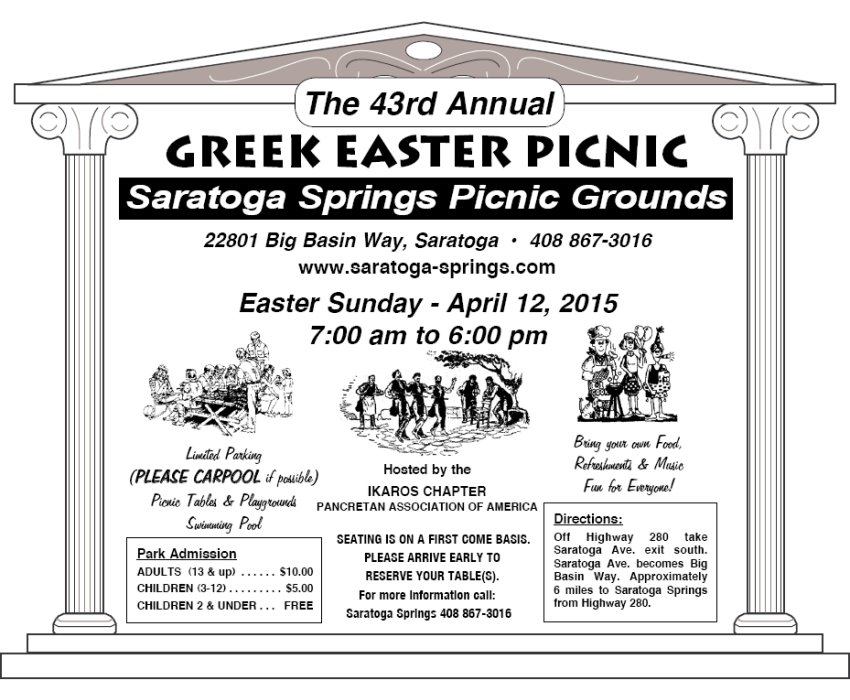 The 43rd Annual

GREEK EASTER PICNIC

Saratoga Springs Picnic Grounds

22801 Big Basin Way, Saratoga • 408 867-3016
www.saratoga-springs.com

Easter Sunday - April 12, 2015
7:00 am to 6:00 pm

Limited Parking
(PLEASE CARPOOL if possible)
Picnic Tables & Playgrounds
Swimming Pool

Park Admission
ADULTS (13 & up) $10.00
CHILDREN (3-12) $5.00
CHILDREN 2 & UNDER FREE

Hosted by the
IKAROS CHAPTER
PANCRETAN ASSOCIATION OF AMERICA

SEATING IS ON A FIRST COME BASIS.
PLEASE ARRIVE EARLY TO
RESERVE YOUR TABLE(S).
For more information call:
Saratoga Springs 408 867-3016

Bring your own Food,
Refreshments & Music
Fun for Everyone!

Directions:
Off Highway 280 take Saratoga Ave. exit south. Saratoga Ave. becomes Big Basin Way. Approximately 6 miles to Saratoga Springs from Highway 280.